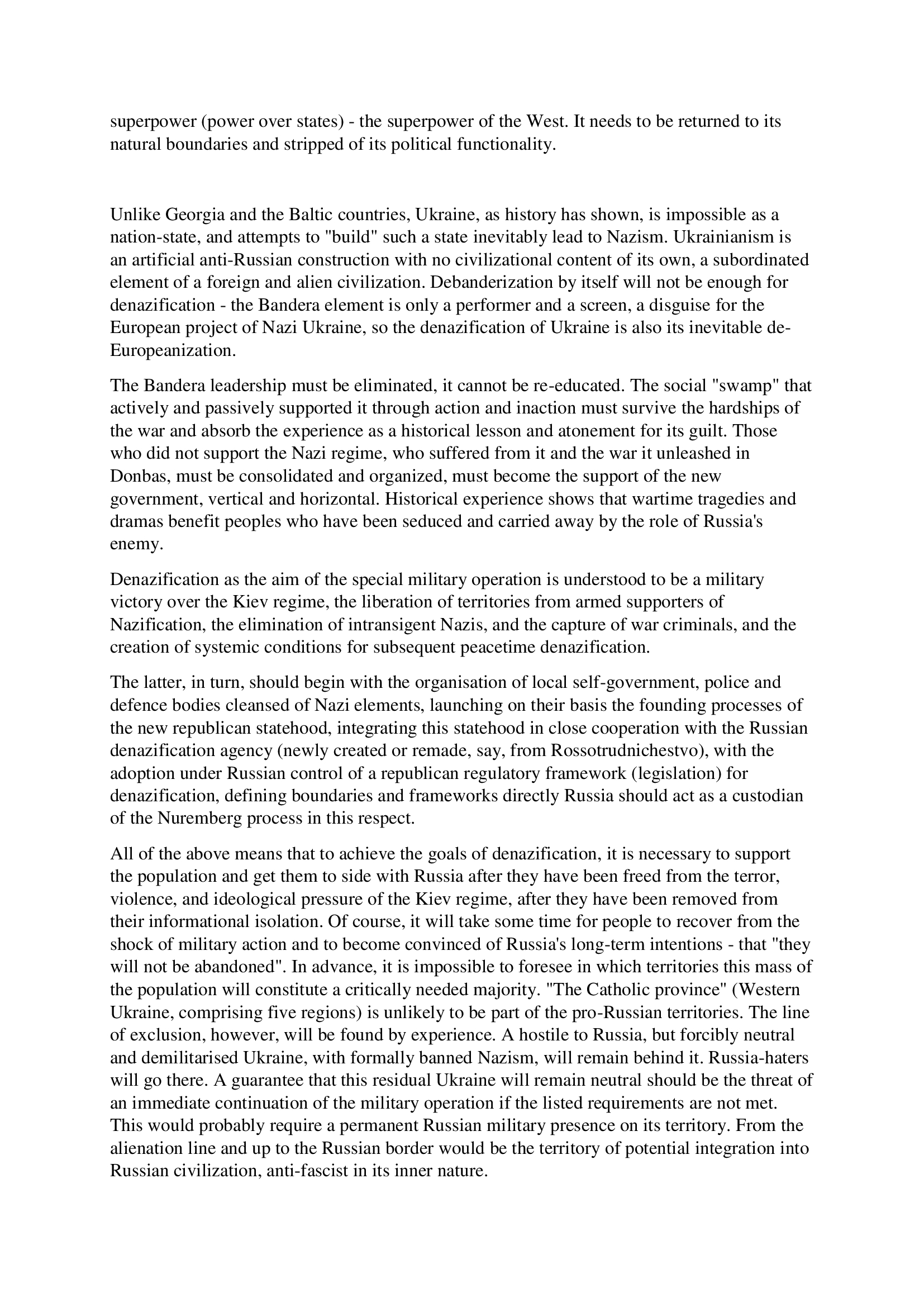 superpower (power over states) - the superpower of the West. It needs to be returned to its natural boundaries and stripped of its political functionality.

Unlike Georgia and the Baltic countries, Ukraine, as history has shown, is impossible as a nation-state, and attempts to "build" such a state inevitably lead to Nazism. Ukrainianism is an artificial anti-Russian construction with no civilizational content of its own, a subordinated element of a foreign and alien civilization. Debanderization by itself will not be enough for denazification - the Bandera element is only a performer and a screen, a disguise for the European project of Nazi Ukraine, so the denazification of Ukraine is also its inevitable de-Europeanization.

The Bandera leadership must be eliminated, it cannot be re-educated. The social "swamp" that actively and passively supported it through action and inaction must survive the hardships of the war and absorb the experience as a historical lesson and atonement for its guilt. Those who did not support the Nazi regime, who suffered from it and the war it unleashed in Donbas, must be consolidated and organized, must become the support of the new government, vertical and horizontal. Historical experience shows that wartime tragedies and dramas benefit peoples who have been seduced and carried away by the role of Russia's enemy.

Denazification as the aim of the special military operation is understood to be a military victory over the Kiev regime, the liberation of territories from armed supporters of Nazification, the elimination of intransigent Nazis, and the capture of war criminals, and the creation of systemic conditions for subsequent peacetime denazification.

The latter, in turn, should begin with the organisation of local self-government, police and defence bodies cleansed of Nazi elements, launching on their basis the founding processes of the new republican statehood, integrating this statehood in close cooperation with the Russian denazification agency (newly created or remade, say, from Rossotrudnichestvo), with the adoption under Russian control of a republican regulatory framework (legislation) for denazification, defining boundaries and frameworks directly Russia should act as a custodian of the Nuremberg process in this respect.

All of the above means that to achieve the goals of denazification, it is necessary to support the population and get them to side with Russia after they have been freed from the terror, violence, and ideological pressure of the Kiev regime, after they have been removed from their informational isolation. Of course, it will take some time for people to recover from the shock of military action and to become convinced of Russia's long-term intentions - that "they will not be abandoned". In advance, it is impossible to foresee in which territories this mass of the population will constitute a critically needed majority. "The Catholic province" (Western Ukraine, comprising five regions) is unlikely to be part of the pro-Russian territories. The line of exclusion, however, will be found by experience. A hostile to Russia, but forcibly neutral and demilitarised Ukraine, with formally banned Nazism, will remain behind it. Russia-haters will go there. A guarantee that this residual Ukraine will remain neutral should be the threat of an immediate continuation of the military operation if the listed requirements are not met. This would probably require a permanent Russian military presence on its territory. From the alienation line and up to the Russian border would be the territory of potential integration into Russian civilization, anti-fascist in its inner nature.